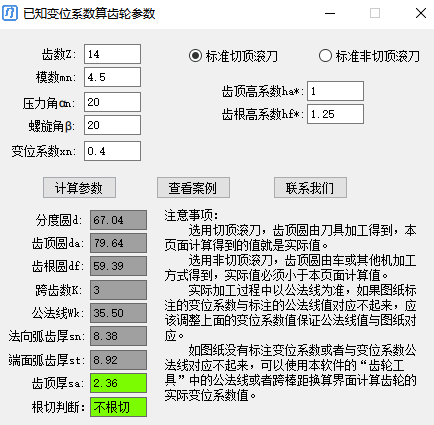 已知变位系数算齿轮参数

齿数Z: 14
模数mn: 4.5
压力角αn: 20
螺旋角β: 20
变位系数xn: 0.4

标准切顶滚刀
标准非切顶滚刀

齿顶高系数ha*: 1
齿根高系数hf*: 1.25

计算参数
查看案例
联系我们

分度圆d: 67.04
齿顶圆da: 79.64
齿根圆df: 59.39
跨齿数K: 3
公法线Wk: 35.50
法向弧齿厚sn: 8.38
端面弧齿厚st: 8.92
齿顶厚sa: 2.36
根切判断: 不根切

注意事项:

选用切顶滚刀，齿顶圆由刀具加工得到，本页面计算得到的值就是实际值。

选用非切顶滚刀，齿顶圆由车或其他机加工方式得到，实际值必须小于本页面计算值。

实际加工过程中以公法线为准，如果图纸标注的变位系数与标注的公法线值对应不起来，应该调整上面的变位系数值保证公法线值与图纸对应。

如图纸没有标注变位系数或者与变位系数公法线对应不起来，可以使用本软件的“齿轮工具”中的公法线或者跨棒距换算界面计算齿轮的实际变位系数值。